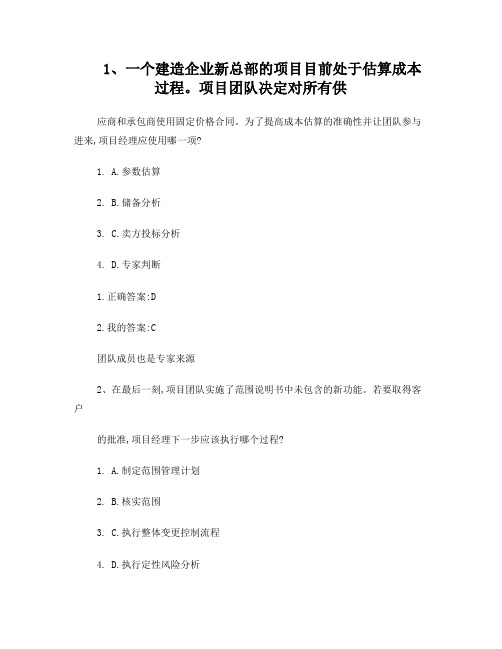 1、一个建造企业新总部的项目目前处于估算成本过程。项目团队决定对所有供

应商和承包商使用固定价格合同。为了提高成本估算的准确性并让团队参与进来，项目经理应使用哪一项?

1. A.参数估算

2. B.储备分析

3. C.卖方投标分析

4. D.专家判断

1.正确答案:D

2.我的答案:C

团队成员也是专家来源

2、在最后一刻，项目团队实施了范围说明书中未包含的新功能。若要取得客户

的批准，项目经理下一步应该执行哪个过程?

1. A.制定范围管理计划

2. B.核实范围

3. C.执行整体变更控制流程

4. D.执行定性风险分析